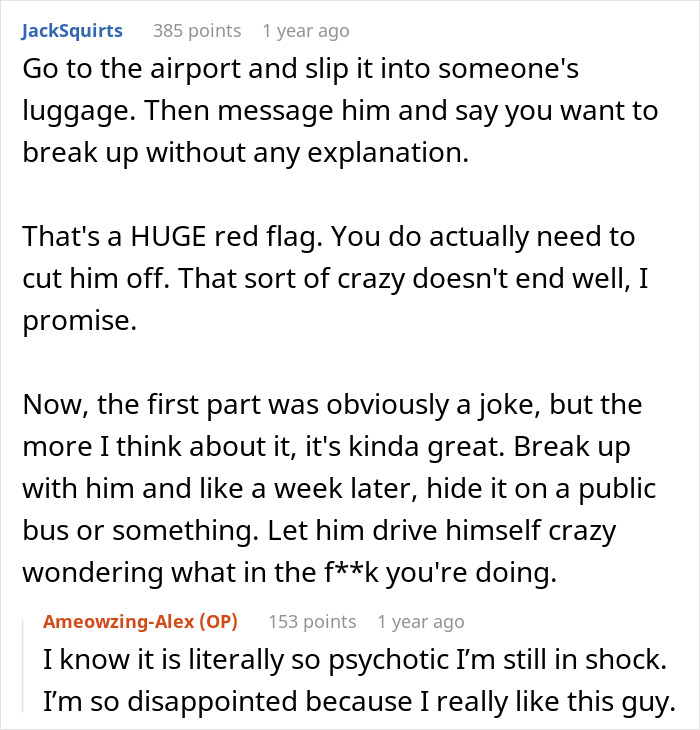 JackSquirts 385 points 1 year ago

Go to the airport and slip it into someone's luggage. Then message him and say you want to break up without any explanation.

That's a HUGE red flag. You do actually need to cut him off. That sort of crazy doesn't end well, I promise.

Now, the first part was obviously a joke, but the more I think about it, it's kinda great. Break up with him and like a week later, hide it on a public bus or something. Let him drive himself crazy wondering what in the f**k you're doing.

Ameowzing-Alex (OP) 153 points 1 year ago

I know it is literally so psychotic I'm still in shock. I'm so disappointed because I really like this guy.